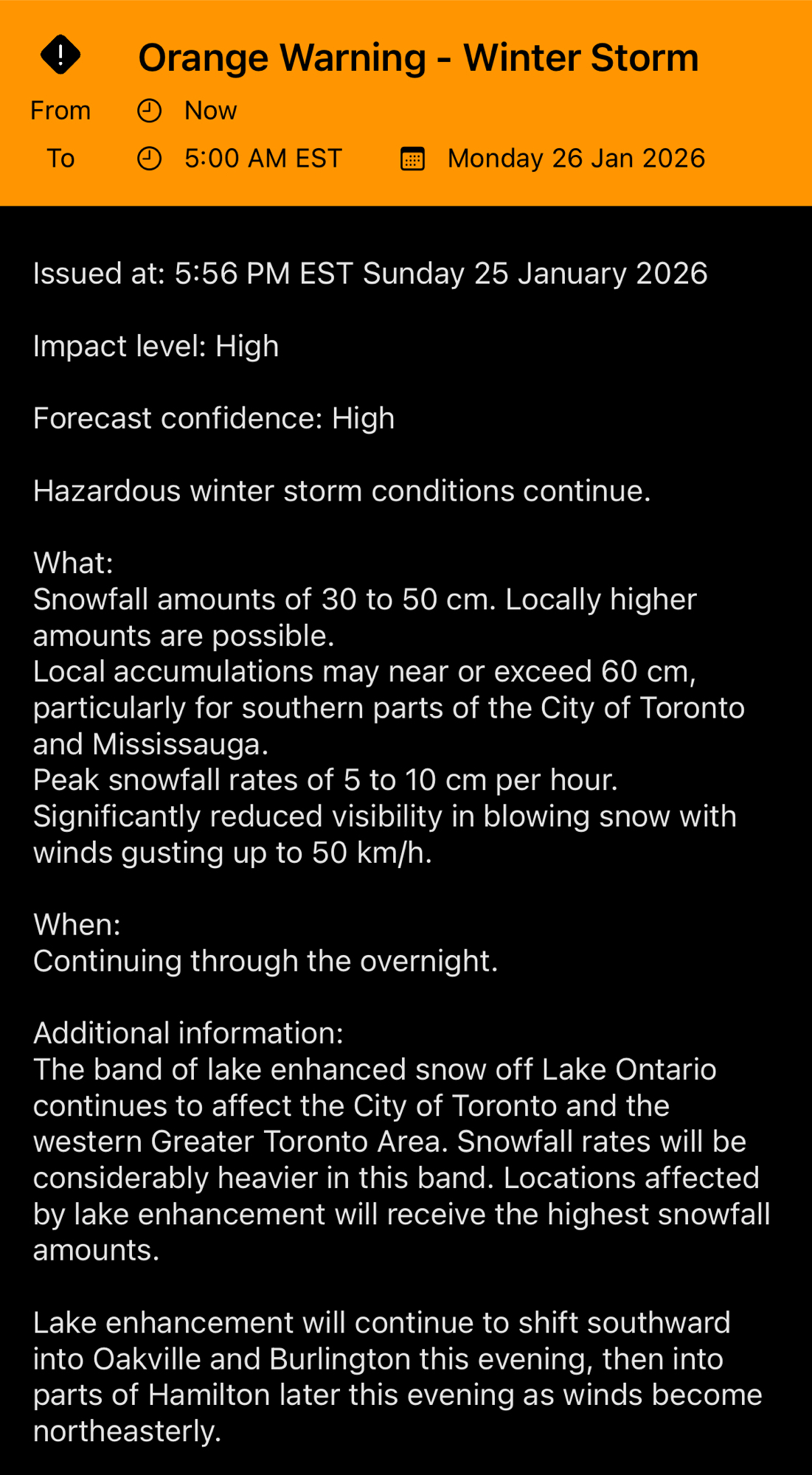 Orange Warning - Winter Storm

From Now

To 5:00 AM EST Monday 26 Jan 2026

Issued at: 5:56 PM EST Sunday 25 January 2026

Impact level: High

Forecast confidence: High

Hazardous winter storm conditions continue.

What:
Snowfall amounts of 30 to 50 cm. Locally higher amounts are possible.
Local accumulations may near or exceed 60 cm, particularly for southern parts of the City of Toronto and Mississauga.
Peak snowfall rates of 5 to 10 cm per hour.
Significantly reduced visibility in blowing snow with winds gusting up to 50 km/h.

When:
Continuing through the overnight.

Additional information:
The band of lake enhanced snow off Lake Ontario continues to affect the City of Toronto and the western Greater Toronto Area. Snowfall rates will be considerably heavier in this band. Locations affected by lake enhancement will receive the highest snowfall amounts.

Lake enhancement will continue to shift southward into Oakville and Burlington this evening, then into parts of Hamilton later this evening as winds become northeasterly.